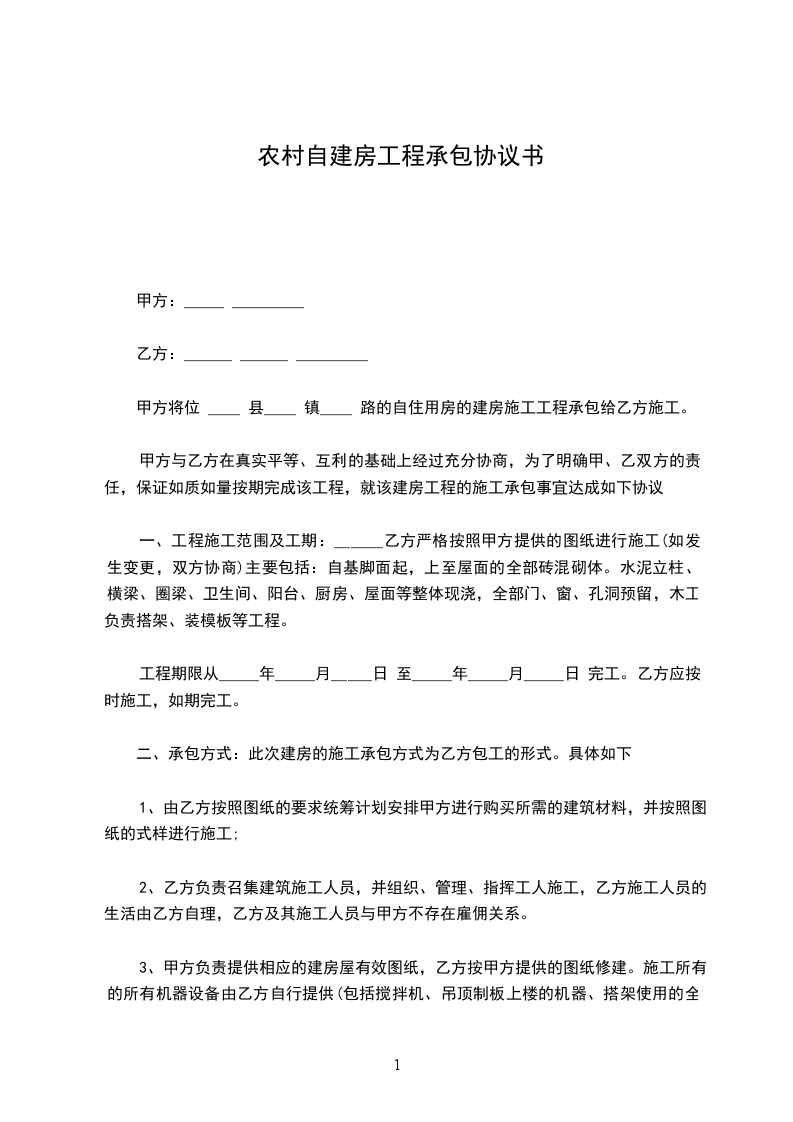 农村自建房工程承包协议书

甲方：_____ _________

乙方：______ ______ _________

甲方将位 ____ 县____ 镇____ 路的自住用房的建房施工工程承包给乙方施工。

甲方与乙方在真实平等、互利的基础上经过充分协商，为了明确甲、乙双方的责任，保证如质如量按期完成该工程，就该建房工程的施工承包事宜达成如下协议

一、工程施工范围及工期：______乙方严格按照甲方提供的图纸进行施工(如发生变更，双方协商)主要包括：自基脚面起，上至屋面的全部砖混砌体。水泥立柱、横梁、圈梁、卫生间、阳台、厨房、屋面等整体现浇，全部门、窗、孔洞预留，木工负责搭架、装模板等工程。

工程期限从_____年_____月_____日 至_____年_____月_____日 完工。乙方应按时施工，如期完工。

二、承包方式：此次建房的施工承包方式为乙方包工的形式。具体如下

1、由乙方按照图纸的要求统筹计划安排甲方进行购买所需的建筑材料，并按照图纸的式样进行施工;

2、乙方负责召集建筑施工人员，并组织、管理、指挥工人施工，乙方施工人员的生活由乙方自理，乙方及其施工人员与甲方不存在雇佣关系。

3、甲方负责提供相应的建房屋有效图纸，乙方按甲方提供的图纸修建。施工所有的所有机器设备由乙方自行提供(包括搅拌机、吊顶制板上楼的机器、搭架使用的全

1